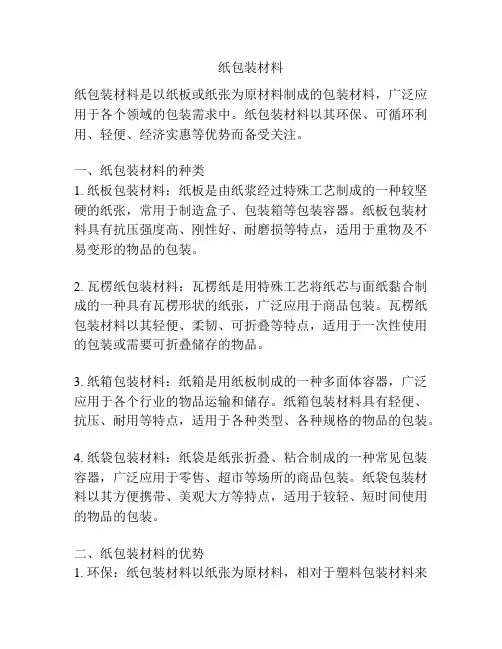 纸包装材料

纸包装材料是以纸板或纸张为原材料制成的包装材料，广泛应用于各个领域的包装需求中。纸包装材料以其环保、可循环利用、轻便、经济实惠等优势而备受关注。

一、纸包装材料的种类
1. 纸板包装材料：纸板是由纸浆经过特殊工艺制成的一种较坚硬的纸张，常用于制造盒子、包装箱等包装容器。纸板包装材料具有抗压强度高、刚性好、耐磨损等特点，适用于重物及不易变形的物品的包装。

2. 瓦楞纸包装材料：瓦楞纸是用特殊工艺将纸芯与面纸黏合制成的一种具有瓦楞形状的纸张，广泛应用于商品包装。瓦楞纸包装材料以其轻便、柔韧、可折叠等特点，适用于一次性使用的包装或需要可折叠储存的物品。

3. 纸箱包装材料：纸箱是用纸板制成的一种多面体容器，广泛应用于各个行业的物品运输和储存。纸箱包装材料具有轻便、抗压、耐用等特点，适用于各种类型、各种规格的物品的包装。

4. 纸袋包装材料：纸袋是纸张折叠、粘合制成的一种常见包装容器，广泛应用于零售、超市等场所的商品包装。纸袋包装材料以其方便携带、美观大方等特点，适用于较轻、短时间使用的物品的包装。

二、纸包装材料的优势
1. 环保：纸包装材料以纸张为原材料，相对于塑料包装材料来